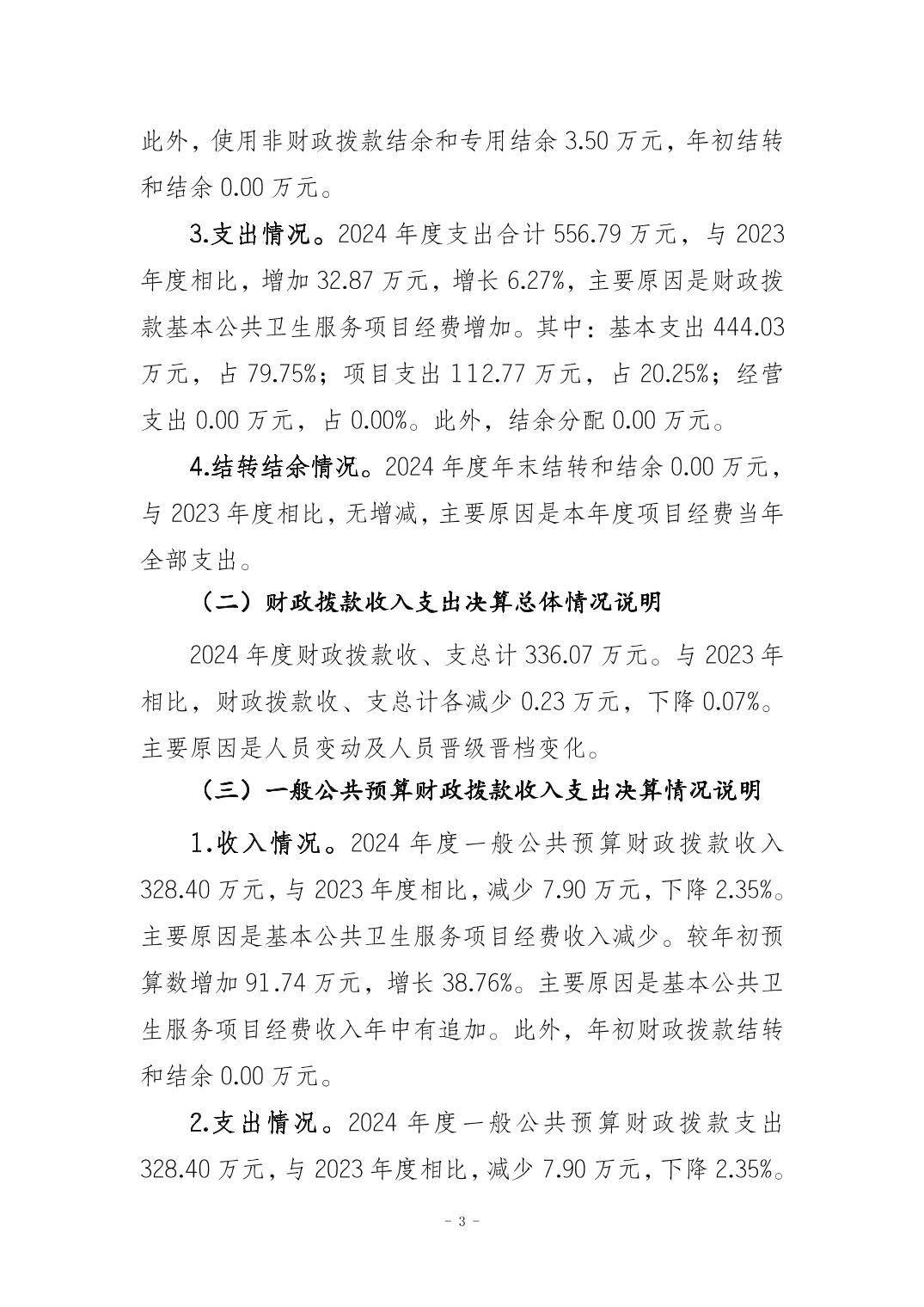 此外，使用非财政拨款结余和专用结余 3.50 万元，年初结转和结余 0.00 万元。

3.支出情况。2024 年度支出合计 556.79 万元，与 2023 年度相比，增加 32.87 万元，增长 6.27%，主要原因是财政拨款基本公共卫生服务项目经费增加。其中：基本支出 444.03 万元，占 79.75%；项目支出 112.77 万元，占 20.25%；经营支出 0.00 万元，占 0.00%。此外，结余分配 0.00 万元。

4.结转结余情况。2024 年度年末结转和结余 0.00 万元，与 2023 年度相比，无增减，主要原因是本年度项目经费当年全部支出。

（二）财政拨款收入支出决算总体情况说明

2024 年度财政拨款收、支总计 336.07 万元。与 2023 年相比，财政拨款收、支总计各减少 0.23 万元，下降 0.07%。主要原因是人员变动及人员晋级晋档变化。

（三）一般公共预算财政拨款收入支出决算情况说明

1.收入情况。2024 年度一般公共预算财政拨款收入 328.40 万元，与 2023 年度相比，减少 7.90 万元，下降 2.35%。主要原因是基本公共卫生服务项目经费收入减少。较年初预算数增加 91.74 万元，增长 38.76%。主要原因是基本公共卫生服务项目经费收入年中有追加。此外，年初财政拨款结转和结余 0.00 万元。

2.支出情况。2024 年度一般公共预算财政拨款支出 328.40 万元，与 2023 年度相比，减少 7.90 万元，下降 2.35%。

- 3 -